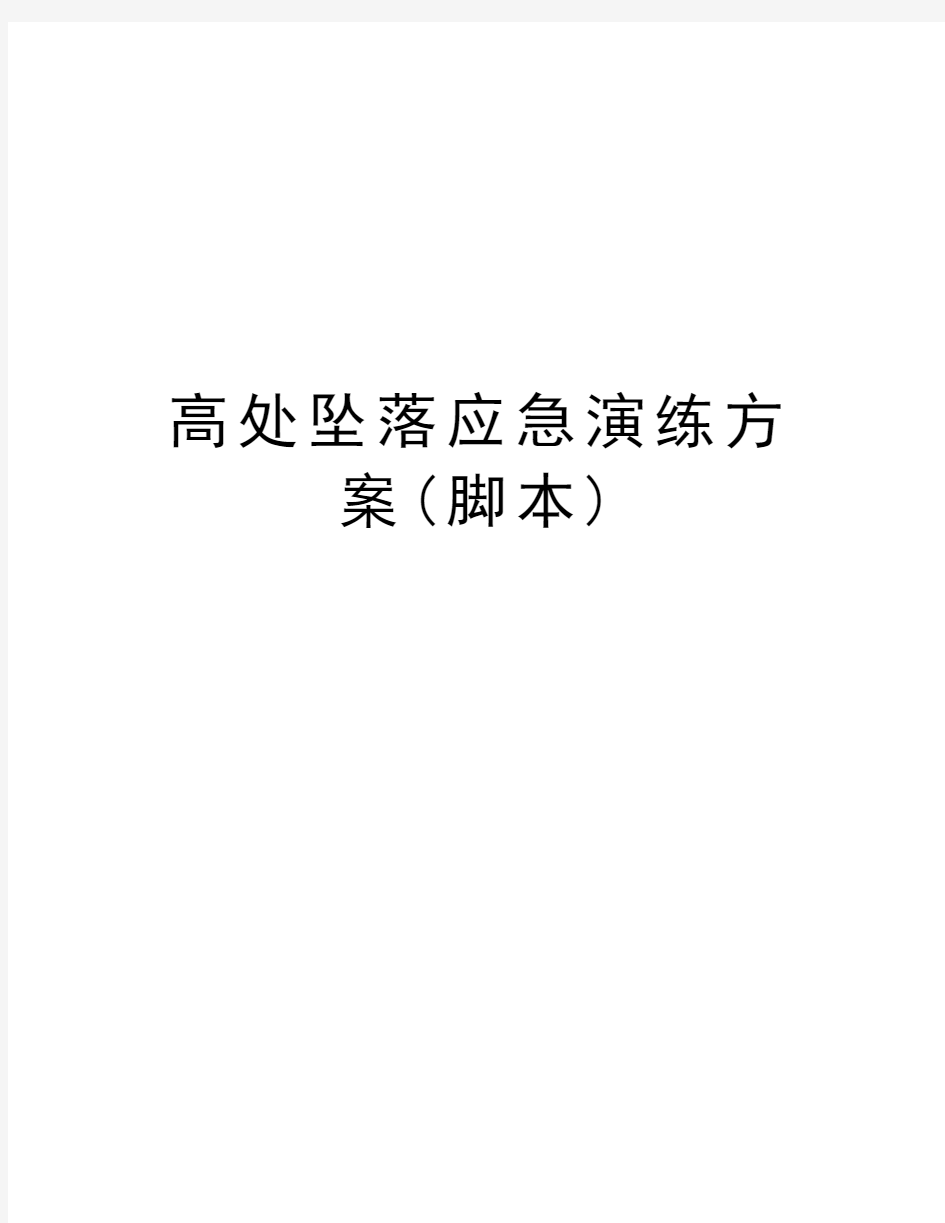 高处坠落应急演练方案（脚本）